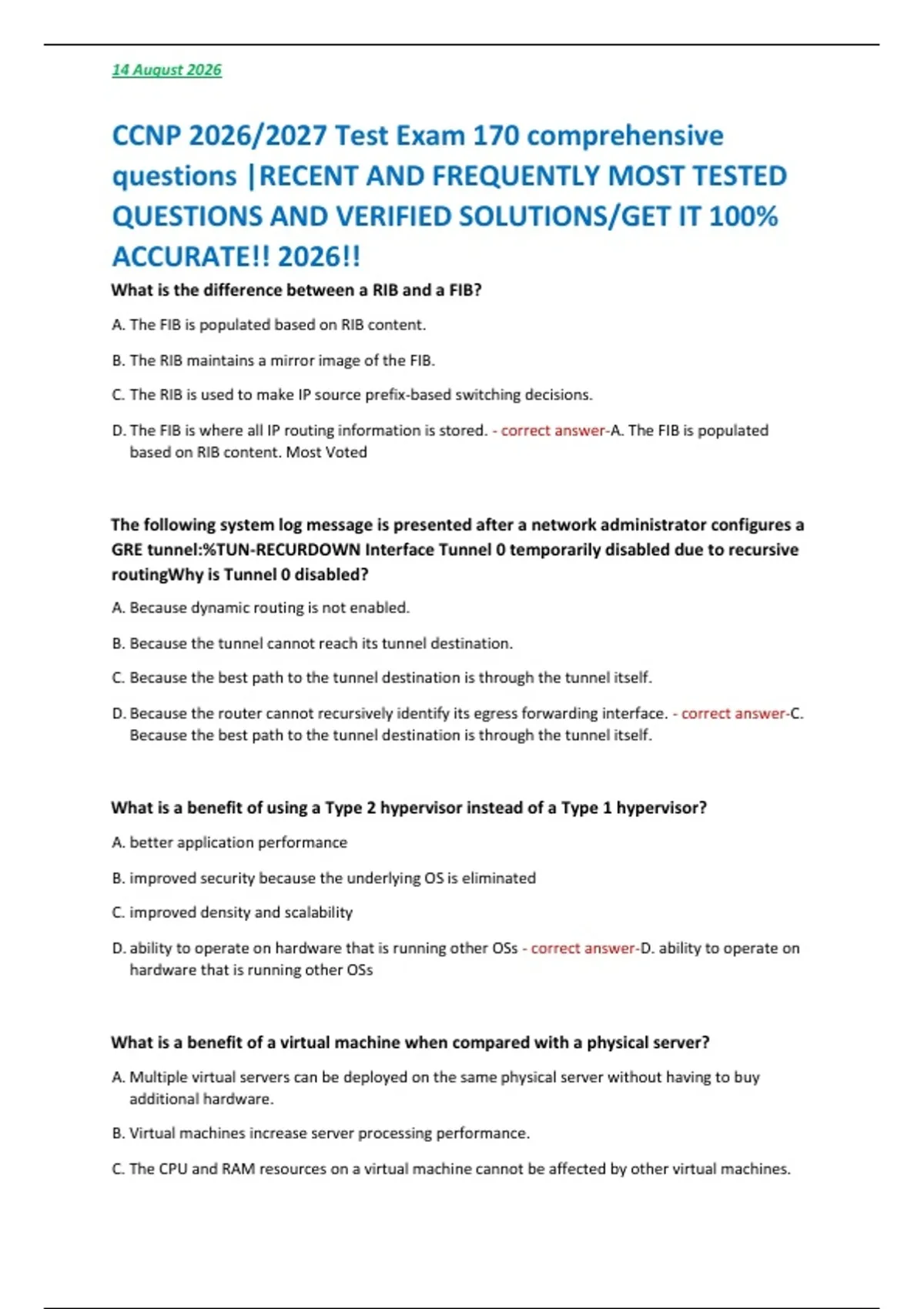 14 August 2026

CCNP 2026/2027 Test Exam 170 comprehensive questions |RECENT AND FREQUENTLY MOST TESTED QUESTIONS AND VERIFIED SOLUTIONS/GET IT 100% ACCURATE!! 2026!!

What is the difference between a RIB and a FIB?

A. The FIB is populated based on RIB content.

B. The RIB maintains a mirror image of the FIB.

C. The RIB is used to make IP source prefix-based switching decisions.

D. The FIB is where all IP routing information is stored. - correct answer-A. The FIB is populated based on RIB content. Most Voted

The following system log message is presented after a network administrator configures a GRE tunnel:%TUN-RECURDOWN Interface Tunnel 0 temporarily disabled due to recursive routingWhy is Tunnel 0 disabled?

A. Because dynamic routing is not enabled.

B. Because the tunnel cannot reach its tunnel destination.

C. Because the best path to the tunnel destination is through the tunnel itself.

D. Because the router cannot recursively identify its egress forwarding interface. - correct answer-C. Because the best path to the tunnel destination is through the tunnel itself.

What is a benefit of using a Type 2 hypervisor instead of a Type 1 hypervisor?

A. better application performance

B. improved security because the underlying OS is eliminated

C. improved density and scalability

D. ability to operate on hardware that is running other OSs - correct answer-D. ability to operate on hardware that is running other OSs

What is a benefit of a virtual machine when compared with a physical server?

A. Multiple virtual servers can be deployed on the same physical server without having to buy additional hardware.

B. Virtual machines increase server processing performance.

C. The CPU and RAM resources on a virtual machine cannot be affected by other virtual machines.